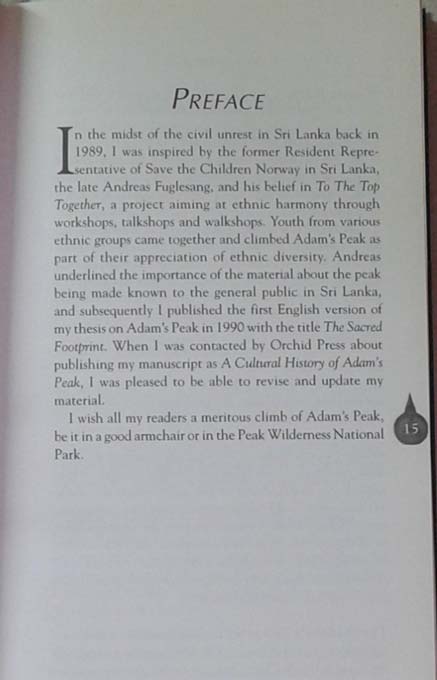 PREFACE

In the midst of the civil unrest in Sri Lanka back in 1989, I was inspired by the former Resident Representative of Save the Children Norway in Sri Lanka, the late Andreas Fuglesang, and his belief in To The Top Together, a project aiming at ethnic harmony through workshops, talkshops and walkshops. Youth from various ethnic groups came together and climbed Adam's Peak as part of their appreciation of ethnic diversity. Andreas underlined the importance of the material about the peak being made known to the general public in Sri Lanka, and subsequently I published the first English version of my thesis on Adam's Peak in 1990 with the title The Sacred Footprint. When I was contacted by Orchid Press about publishing my manuscript as A Cultural History of Adam's Peak, I was pleased to be able to revise and update my material.

I wish all my readers a meritous climb of Adam's Peak, be it in a good armchair or in the Peak Wilderness National Park.

15